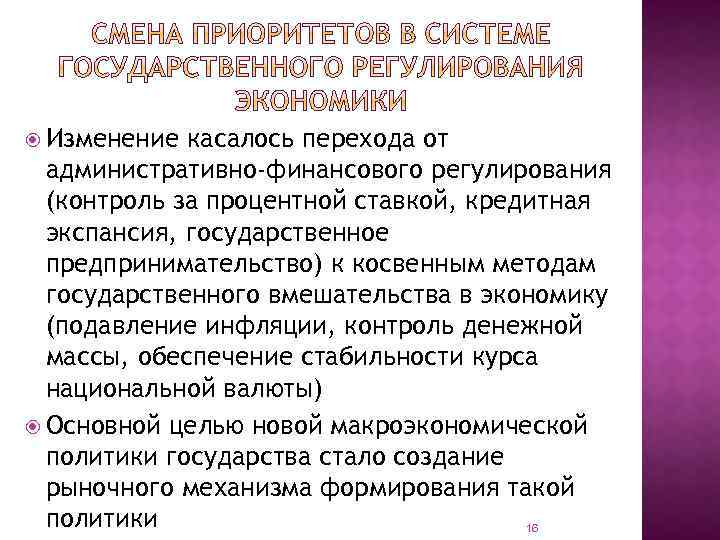 СМЕНА ПРИОРИТЕТОВ В СИСТЕМЕ ГОСУДАРСТВЕННОГО РЕГУЛИРОВАНИЯ ЭКОНОМИКИ

Изменение касалось перехода от административно-финансового регулирования (контроль за процентной ставкой, кредитная экспансия, государственное предпринимательство) к косвенным методам государственного вмешательства в экономику (подавление инфляции, контроль денежной массы, обеспечение стабильности курса национальной валюты)

Основной целью новой макроэкономической политики государства стало создание рыночного механизма формирования такой политики

16